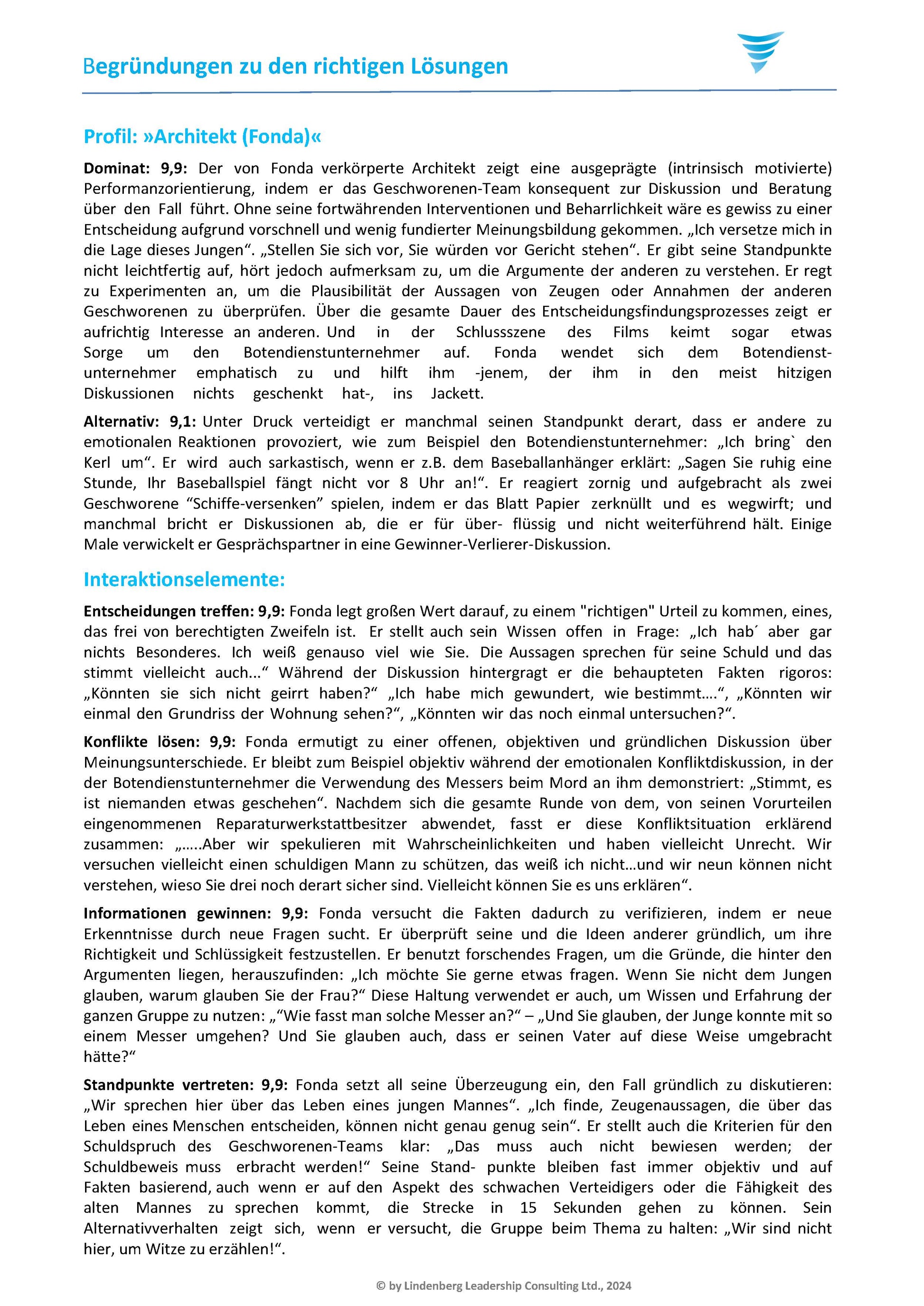 Begründungen zu den richtigen Lösungen

Profil: »Architekt (Fonda)«

Dominat: 9,9: Der von Fonda verkörperte Architekt zeigt eine ausgeprägte (intrinsisch motivierte) Performanzorientierung, indem er das Geschworenen-Team konsequent zur Diskussion und Beratung über den Fall führt. Ohne seine fortwährenden Interventionen und Beharrlichkeit wäre es gewiss zu einer Entscheidung aufgrund vorschnell und wenig fundierter Meinungsbildung gekommen. „Ich versetze mich in die Lage dieses Jungen“. „Stellen Sie sich vor, Sie würden vor Gericht stehen“. Er gibt seine Standpunkte nicht leichtfertig auf, hört jedoch aufmerksam zu, um die Argumente der anderen zu verstehen. Er regt zu Experimenten an, um die Plausibilität der Aussagen von Zeugen oder Annahmen der anderen Geschworenen zu überprüfen. Über die gesamte Dauer des Entscheidungsfindungsprozesses zeigt er aufrichtig Interesse an anderen. Und in der Schlussszene des Films keimt sogar etwas Sorge um den Botendienstunternehmer auf. Fonda wendet sich dem Botendienstunternehmer emphatisch zu und hilft ihm -jenem, der ihm in den meist hitzigen Diskussionen nichts geschenkt hat-, ins Jackett.

Alternativ: 9,1: Unter Druck verteidigt er manchmal seinen Standpunkt derart, dass er andere zu emotionalen Reaktionen provoziert, wie zum Beispiel den Botendienstunternehmer: „Ich bring` den Kerl um“. Er wird auch sarkastisch, wenn er z.B. dem Baseballanhänger erklärt: „Sagen Sie ruhig eine Stunde, Ihr Baseballspiel fängt nicht vor 8 Uhr an!“. Er reagiert zornig und aufgebracht als zwei Geschworene “Schiffe-versenken” spielen, indem er das Blatt Papier zerknüllt und es wegwirft; und manchmal bricht er Diskussionen ab, die er für über- flüssig und nicht weiterführend hält. Einige Male verwickelt er Gesprächspartner in eine Gewinner-Verlierer-Diskussion.

Interaktionselemente:

Entscheidungen treffen: 9,9: Fonda legt großen Wert darauf, zu einem "richtigen" Urteil zu kommen, eines, das frei von berechtigten Zweifeln ist. Er stellt auch sein Wissen offen in Frage: „Ich hab´ aber gar nichts Besonderes. Ich weiß genauso viel wie Sie. Die Aussagen sprechen für seine Schuld und das stimmt vielleicht auch...“ Während der Diskussion hintergragt er die behaupteten Fakten rigoros: „Könnten sie sich nicht geirrt haben?“ „Ich habe mich gewundert, wie bestimmt….“, „Könnten wir einmal den Grundriss der Wohnung sehen?“, „Könnten wir das noch einmal untersuchen?“.

Konflikte lösen: 9,9: Fonda ermutigt zu einer offenen, objektiven und gründlichen Diskussion über Meinungsunterschiede. Er bleibt zum Beispiel objektiv während der emotionalen Konfliktdiskussion, in der der Botendienstunternehmer die Verwendung des Messers beim Mord an ihm demonstriert: „Stimmt, es ist niemanden etwas geschehen“. Nachdem sich die gesamte Runde von dem, von seinen Vorurteilen eingenommenen Reparaturwerkstattbesitzer abwendet, fasst er diese Konfliktsituation erklärend zusammen: „…..Aber wir spekulieren mit Wahrscheinlichkeiten und haben vielleicht Unrecht. Wir versuchen vielleicht einen schuldigen Mann zu schützen, das weiß ich nicht…und wir neun können nicht verstehen, wieso Sie drei noch derart sicher sind. Vielleicht können Sie es uns erklären“.

Informationen gewinnen: 9,9: Fonda versucht die Fakten dadurch zu verifizieren, indem er neue Erkenntnisse durch neue Fragen sucht. Er überprüft seine und die Ideen anderer gründlich, um ihre Richtigkeit und Schlüssigkeit festzustellen. Er benutzt forschendes Fragen, um die Gründe, die hinter den Argumenten liegen, herauszufinden: „Ich möchte Sie gerne etwas fragen. Wenn Sie nicht dem Jungen glauben, warum glauben Sie der Frau?“ Diese Haltung verwendet er auch, um Wissen und Erfahrung der ganzen Gruppe zu nutzen: „“Wie fasst man solche Messer an?“ – „Und Sie glauben, der Junge konnte mit so einem Messer umgehen? Und Sie glauben auch, dass er seinen Vater auf diese Weise umgebracht hätte?“

Standpunkte vertreten: 9,9: Fonda setzt all seine Überzeugung ein, den Fall gründlich zu diskutieren: „Wir sprechen hier über das Leben eines jungen Mannes“. „Ich finde, Zeugenaussagen, die über das Leben eines Menschen entscheiden, können nicht genau genug sein“. Er stellt auch die Kriterien für den Schuldspruch des Geschworenen-Teams klar: „Das muss auch nicht bewiesen werden; der Schuldbeweis muss erbracht werden!“ Seine Stand- punkte bleiben fast immer objektiv und auf Fakten basierend, auch wenn er auf den Aspekt des schwachen Verteidigers oder die Fähigkeit des alten Mannes zu sprechen kommt, die Strecke in 15 Sekunden gehen zu können. Sein Alternativverhalten zeigt sich, wenn er versucht, die Gruppe beim Thema zu halten: „Wir sind nicht hier, um Witze zu erzählen!“.

© by Lindenberg Leadership Consulting Ltd., 2024